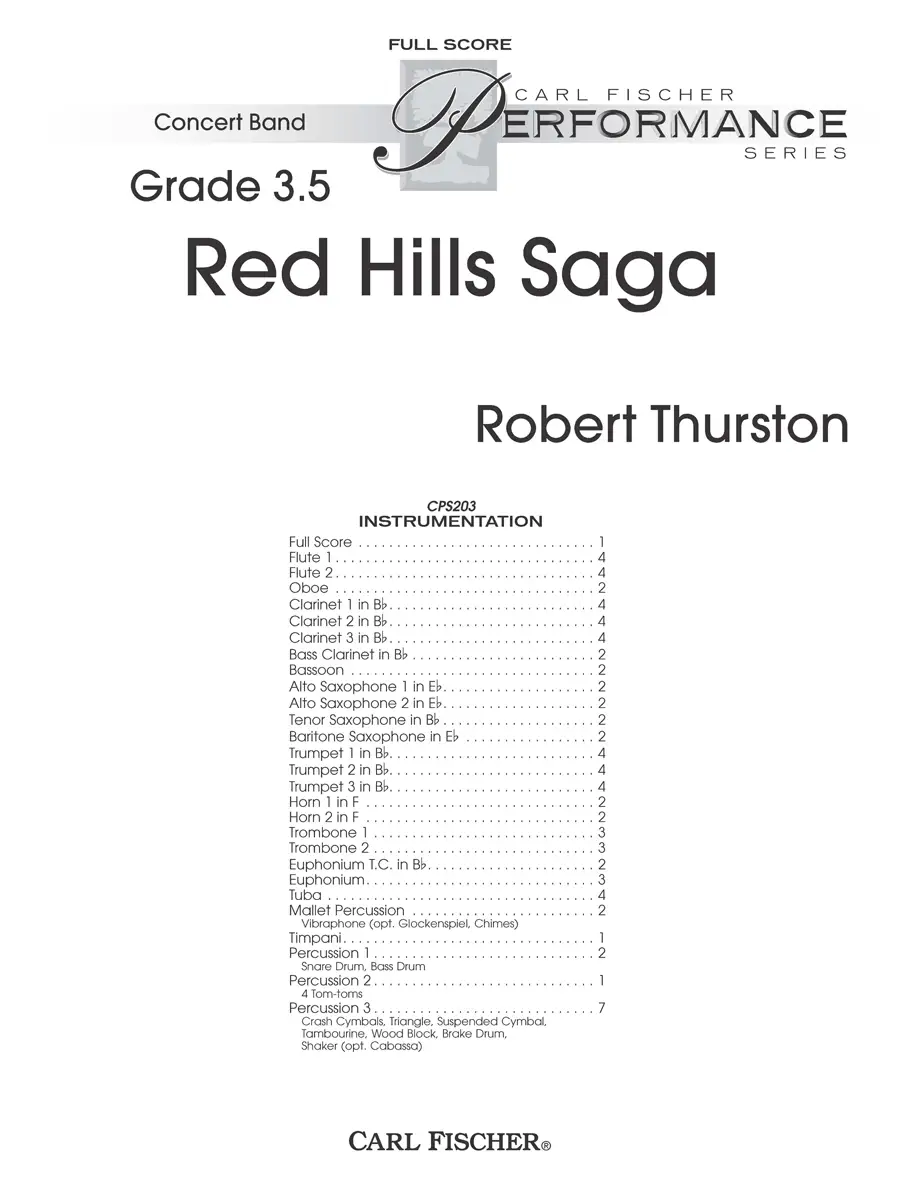 FULL SCORE

Concert Band

CARL FISCHER
PERFORMANCE
SERIES

Grade 3.5

Red Hills Saga

Robert Thurston

CPS203
INSTRUMENTATION

Full Score . . . . . . . . . . . . . . . . . . . . . . . . . . . . . . . 1
Flute 1 . . . . . . . . . . . . . . . . . . . . . . . . . . . . . . . . . . 4
Flute 2 . . . . . . . . . . . . . . . . . . . . . . . . . . . . . . . . . . 4
Oboe . . . . . . . . . . . . . . . . . . . . . . . . . . . . . . . . . . 2
Clarinet 1 in B♭ . . . . . . . . . . . . . . . . . . . . . . . . . . . 4
Clarinet 2 in B♭ . . . . . . . . . . . . . . . . . . . . . . . . . . . 4
Clarinet 3 in B♭ . . . . . . . . . . . . . . . . . . . . . . . . . . . 4
Bass Clarinet in B♭ . . . . . . . . . . . . . . . . . . . . . . . . 2
Bassoon . . . . . . . . . . . . . . . . . . . . . . . . . . . . . . . . 2
Alto Saxophone 1 in E♭ . . . . . . . . . . . . . . . . . . . . 2
Alto Saxophone 2 in E♭ . . . . . . . . . . . . . . . . . . . . 2
Tenor Saxophone in B♭ . . . . . . . . . . . . . . . . . . . . 2
Baritone Saxophone in E♭ . . . . . . . . . . . . . . . . . 2
Trumpet 1 in B♭ . . . . . . . . . . . . . . . . . . . . . . . . . . . 4
Trumpet 2 in B♭ . . . . . . . . . . . . . . . . . . . . . . . . . . . 4
Trumpet 3 in B♭ . . . . . . . . . . . . . . . . . . . . . . . . . . . 4
Horn 1 in F . . . . . . . . . . . . . . . . . . . . . . . . . . . . . . 2
Horn 2 in F . . . . . . . . . . . . . . . . . . . . . . . . . . . . . . 2
Trombone 1 . . . . . . . . . . . . . . . . . . . . . . . . . . . . . 3
Trombone 2 . . . . . . . . . . . . . . . . . . . . . . . . . . . . . 3
Euphonium T.C. in B♭ . . . . . . . . . . . . . . . . . . . . . . 2
Euphonium . . . . . . . . . . . . . . . . . . . . . . . . . . . . . . 3
Tuba . . . . . . . . . . . . . . . . . . . . . . . . . . . . . . . . . . . 4
Mallet Percussion . . . . . . . . . . . . . . . . . . . . . . . . 2
Vibraphone (opt. Glockenspiel, Chimes)
Timpani . . . . . . . . . . . . . . . . . . . . . . . . . . . . . . . . . 1
Percussion 1 . . . . . . . . . . . . . . . . . . . . . . . . . . . . . 2
Snare Drum, Bass Drum
Percussion 2 . . . . . . . . . . . . . . . . . . . . . . . . . . . . . 1
4 Tom-toms
Percussion 3 . . . . . . . . . . . . . . . . . . . . . . . . . . . . . 7
Crash Cymbals, Triangle, Suspended Cymbal, Tambourine, Wood Block, Brake Drum, Shaker (opt. Cabassa)

CARL FISCHER®